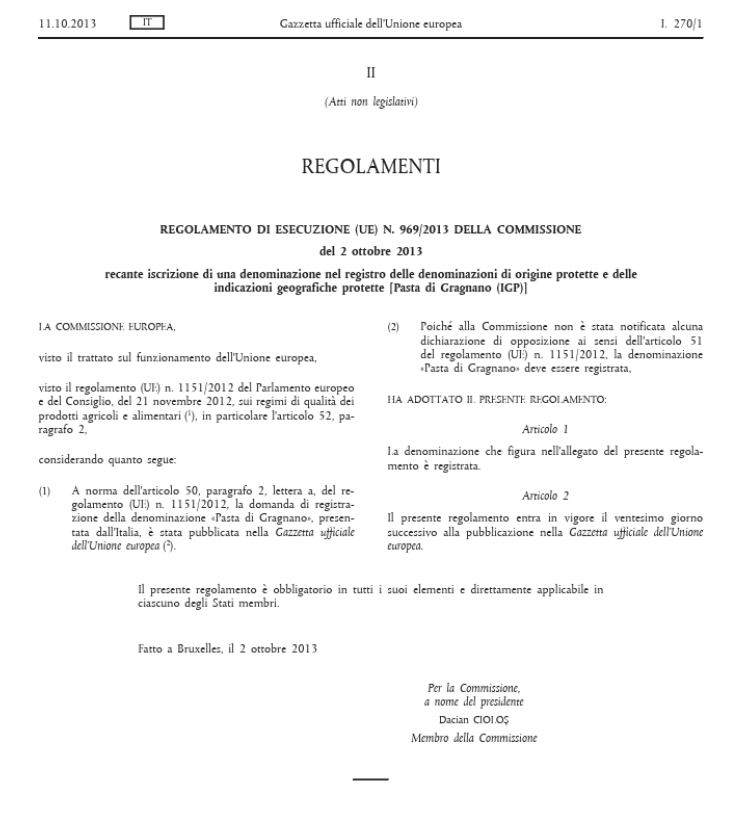 11.10.2013 IT Gazzetta ufficiale dell'Unione europea L 270/1

II

(Atti non legislativi)

REGOLAMENTI

REGOLAMENTO DI ESECUZIONE (UE) N. 969/2013 DELLA COMMISSIONE

del 2 ottobre 2013

recante iscrizione di una denominazione nel registro delle denominazioni di origine protette e delle indicazioni geografiche protette [Pasta di Gragnano (IGP)]

LA COMMISSIONE EUROPEA,

visto il trattato sul funzionamento dell'Unione europea,

visto il regolamento (UE) n. 1151/2012 del Parlamento europeo e del Consiglio, del 21 novembre 2012, sui regimi di qualità dei prodotti agricoli e alimentari ($^1$), in particolare l'articolo 52, paragrafo 2,

considerando quanto segue:

(1) A norma dell'articolo 50, paragrafo 2, lettera a, del regolamento (UE) n. 1151/2012, la domanda di registrazione della denominazione «Pasta di Gragnano», presentata dall'Italia, è stata pubblicata nella Gazzetta ufficiale dell'Unione europea ($^2$).

(2) Poiché alla Commissione non è stata notificata alcuna dichiarazione di opposizione ai sensi dell'articolo 51 del regolamento (UE) n. 1151/2012, la denominazione «Pasta di Gragnano» deve essere registrata,

HA ADOTTATO IL PRESENTE REGOLAMENTO:

Articolo 1

La denominazione che figura nell'allegato del presente regolamento è registrata.

Articolo 2

Il presente regolamento entra in vigore il ventesimo giorno successivo alla pubblicazione nella Gazzetta ufficiale dell'Unione europea.

Il presente regolamento è obbligatorio in tutti i suoi elementi e direttamente applicabile in ciascuno degli Stati membri.

Fatto a Bruxelles, il 2 ottobre 2013

Per la Commissione,
a nome del presidente
Dacian CIOLOȘ
Membro della Commissione